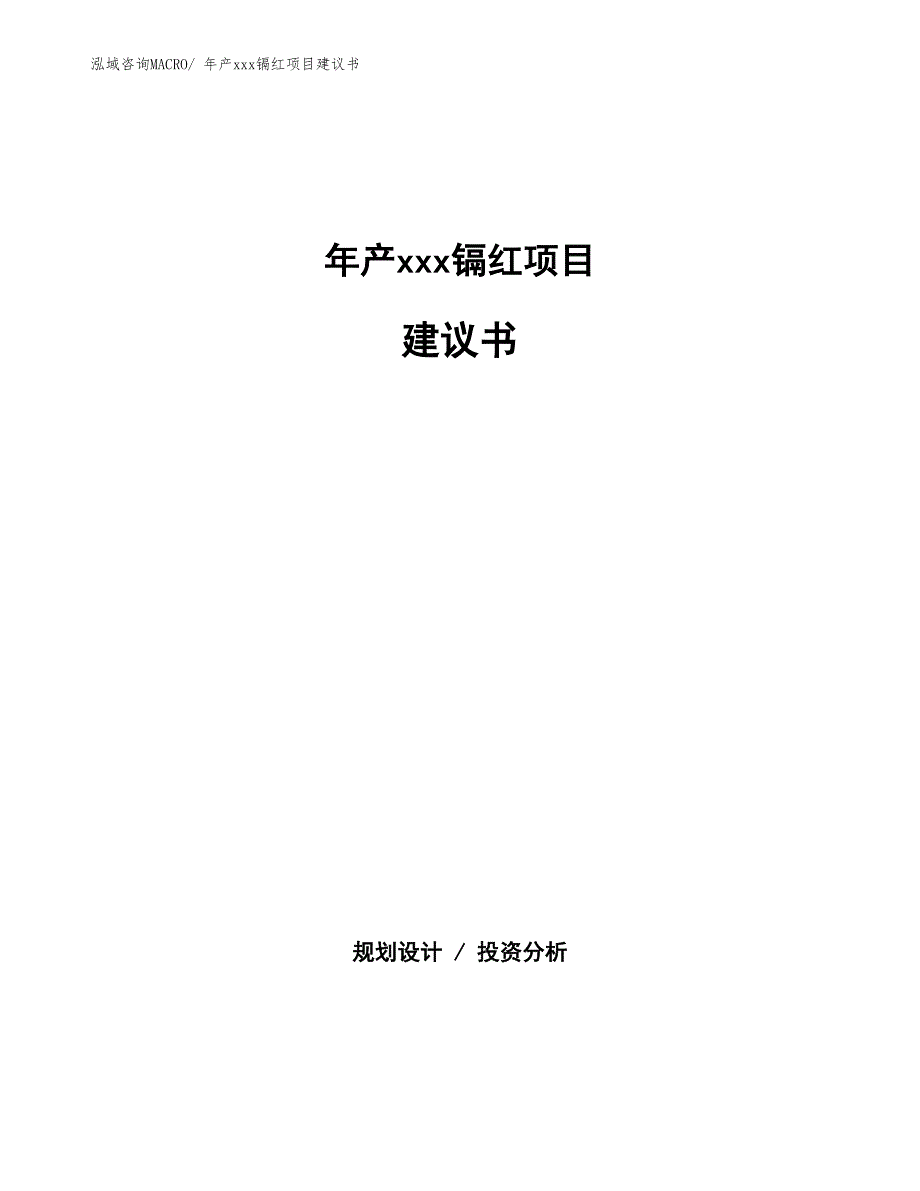 泓域咨询MACRO/ 年产xxx镉红项目建议书

年产xxx镉红项目

建议书

规划设计 / 投资分析